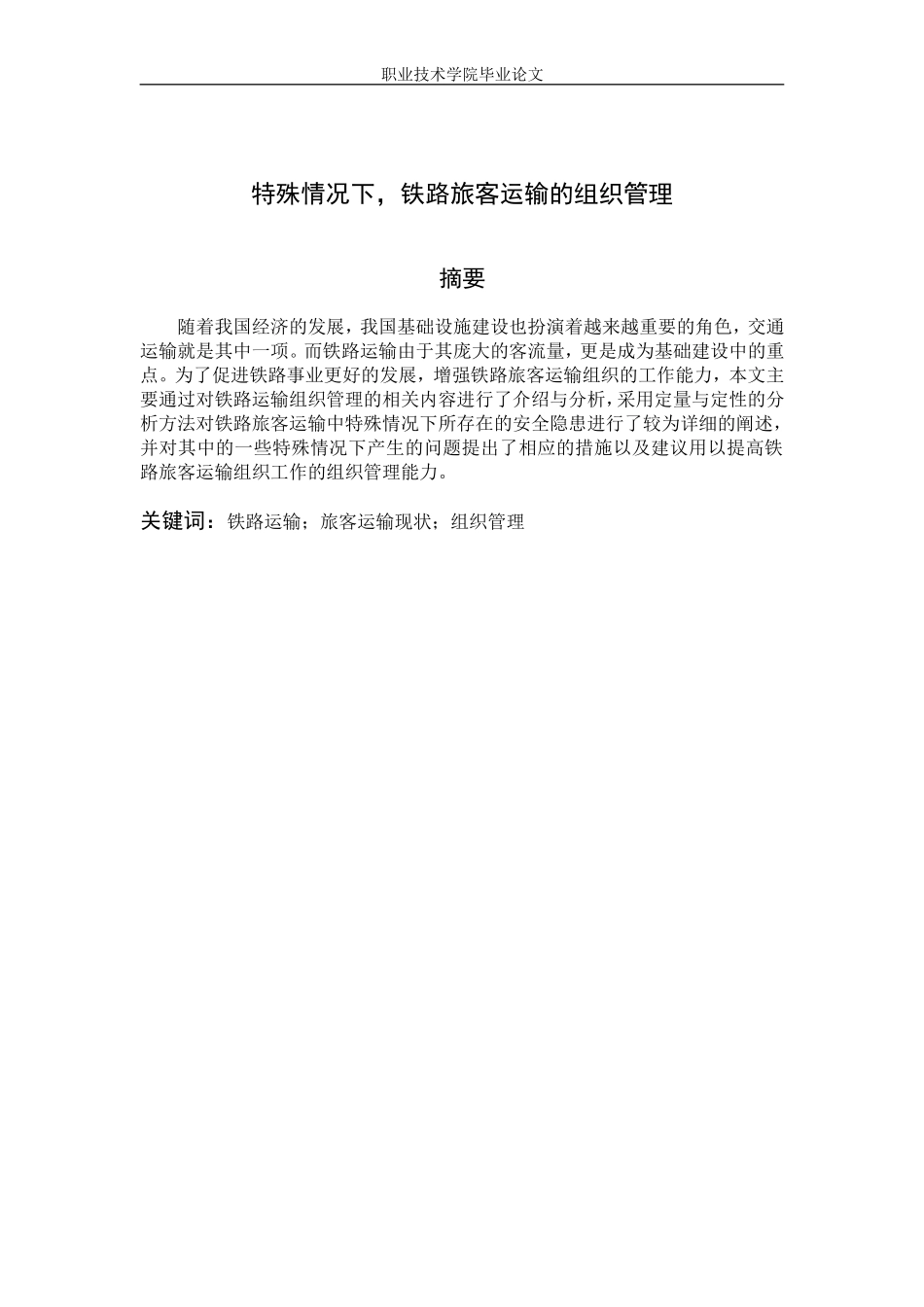 职业技术学院毕业论文

特殊情况下，铁路旅客运输的组织管理

摘要

随着我国经济的发展，我国基础设施建设也扮演着越来越重要的角色，交通运输就是其中一项。而铁路运输由于其庞大的客流量，更是成为基础建设中的重点。为了促进铁路事业更好的发展，增强铁路旅客运输组织的工作能力，本文主要通过对铁路运输组织管理的相关内容进行了介绍与分析，采用定量与定性的分析方法对铁路旅客运输中特殊情况下所存在的安全隐患进行了较为详细的阐述，并对其中的一些特殊情况下产生的问题提出了相应的措施以及建议用以提高铁路旅客运输组织工作的组织管理能力。

关键词：铁路运输；旅客运输现状；组织管理